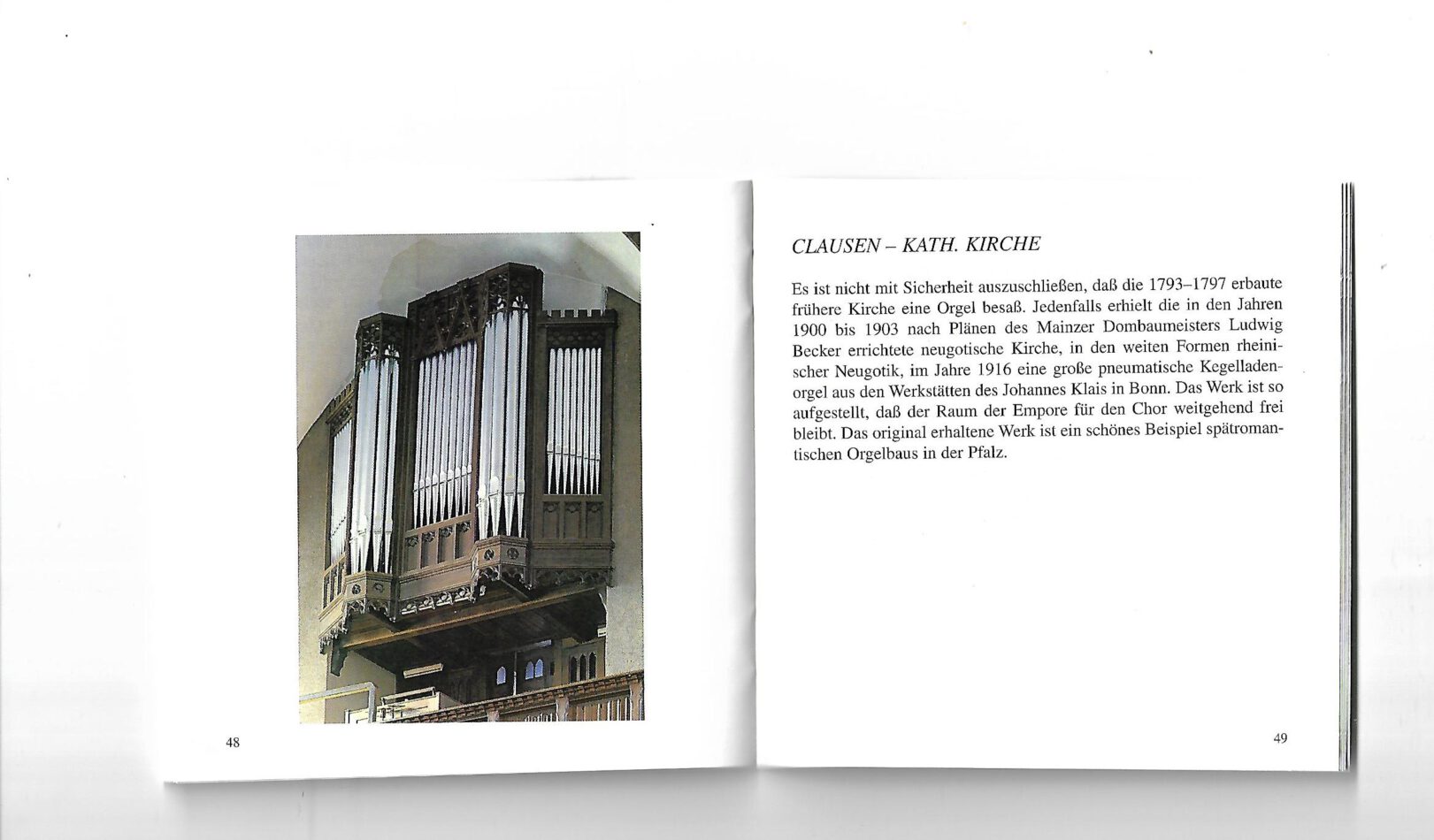 48

CLAUSEN – KATH. KIRCHE

Es ist nicht mit Sicherheit auszuschließen, daß die 1793–1797 erbaute frühere Kirche eine Orgel besaß. Jedenfalls erhielt die in den Jahren 1900 bis 1903 nach Plänen des Mainzer Dombaumeisters Ludwig Becker errichtete neugotische Kirche, in den weiten Formen rheinischer Neugotik, im Jahre 1916 eine große pneumatische Kegelladenorgel aus den Werkstätten des Johannes Klais in Bonn. Das Werk ist so aufgestellt, daß der Raum der Empore für den Chor weitgehend frei bleibt. Das original erhaltene Werk ist ein schönes Beispiel spätromantischen Orgelbaus in der Pfalz.

49